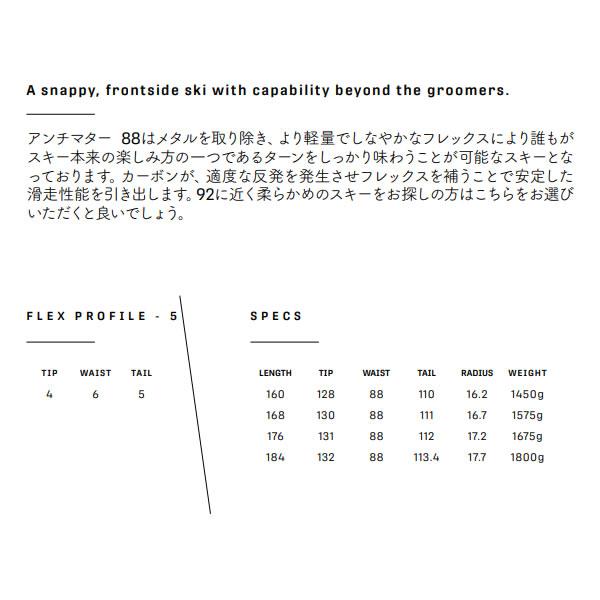 A snappy, frontside ski with capability beyond the groomers.

アンチマター 88はメタルを取り除き、より軽量でしなやかなフレックスにより誰もがスキー本来の楽しみ方の一つであるターンをしっかり味わうことが可能なスキーとなっております。カーボンが、適度な反発を発生させフレックスを補うことで安定した滑走性能を引き出します。92に近く柔らかめのスキーをお探しの方はこちらをお選びいただくと良いでしょう。

FLEX PROFILE - 5

| TIP | WAIST | TAIL |
|---|---|---|
| 4 | 6 | 5 |

SPECS

| LENGTH | TIP | WAIST | TAIL | RADIUS | WEIGHT |
|---|---|---|---|---|---|
| 160 | 128 | 88 | 110 | 16.2 | 1450g |
| 168 | 130 | 88 | 111 | 16.7 | 1575g |
| 176 | 131 | 88 | 112 | 17.2 | 1675g |
| 184 | 132 | 88 | 113.4 | 17.7 | 1800g |